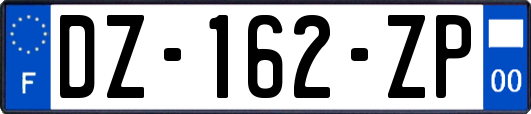 F
DZ-162-ZP
00